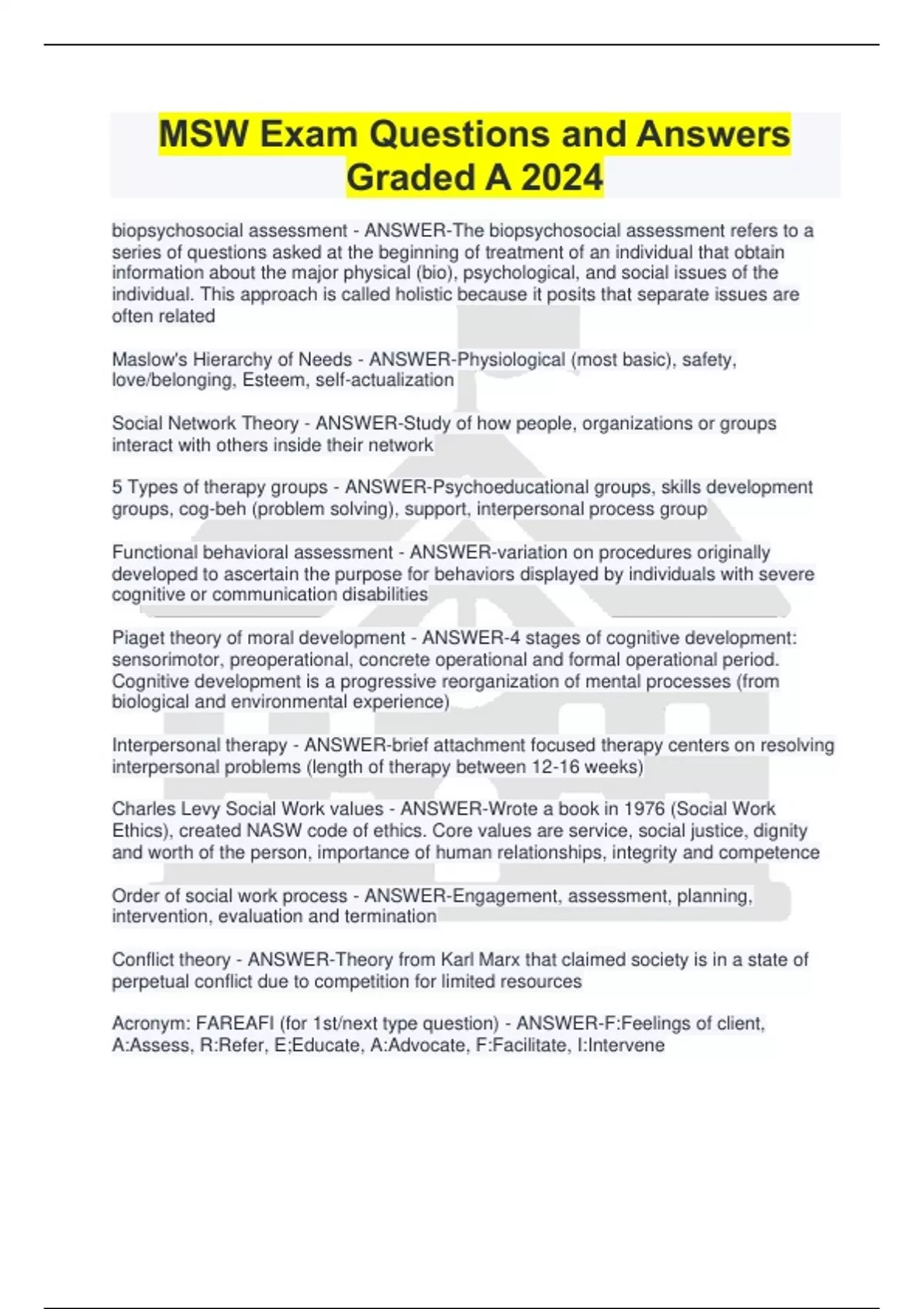 MSW Exam Questions and Answers Graded A 2024

biopsychosocial assessment - ANSWER-The biopsychosocial assessment refers to a series of questions asked at the beginning of treatment of an individual that obtain information about the major physical (bio), psychological, and social issues of the individual. This approach is called holistic because it posits that separate issues are often related

Maslow's Hierarchy of Needs - ANSWER-Physiological (most basic), safety, love/belonging, Esteem, self-actualization

Social Network Theory - ANSWER-Study of how people, organizations or groups interact with others inside their network

5 Types of therapy groups - ANSWER-Psychoeducational groups, skills development groups, cog-beh (problem solving), support, interpersonal process group

Functional behavioral assessment - ANSWER-variation on procedures originally developed to ascertain the purpose for behaviors displayed by individuals with severe cognitive or communication disabilities

Piaget theory of moral development - ANSWER-4 stages of cognitive development: sensorimotor, preoperational, concrete operational and formal operational period. Cognitive development is a progressive reorganization of mental processes (from biological and environmental experience)

Interpersonal therapy - ANSWER-brief attachment focused therapy centers on resolving interpersonal problems (length of therapy between 12-16 weeks)

Charles Levy Social Work values - ANSWER-Wrote a book in 1976 (Social Work Ethics), created NASW code of ethics. Core values are service, social justice, dignity and worth of the person, importance of human relationships, integrity and competence

Order of social work process - ANSWER-Engagement, assessment, planning, intervention, evaluation and termination

Conflict theory - ANSWER-Theory from Karl Marx that claimed society is in a state of perpetual conflict due to competition for limited resources

Acronym: FAREAFI (for 1st/next type question) - ANSWER-F:Feelings of client, A:Assess, R:Refer, E;Educate, A:Advocate, F:Facilitate, I:Intervene